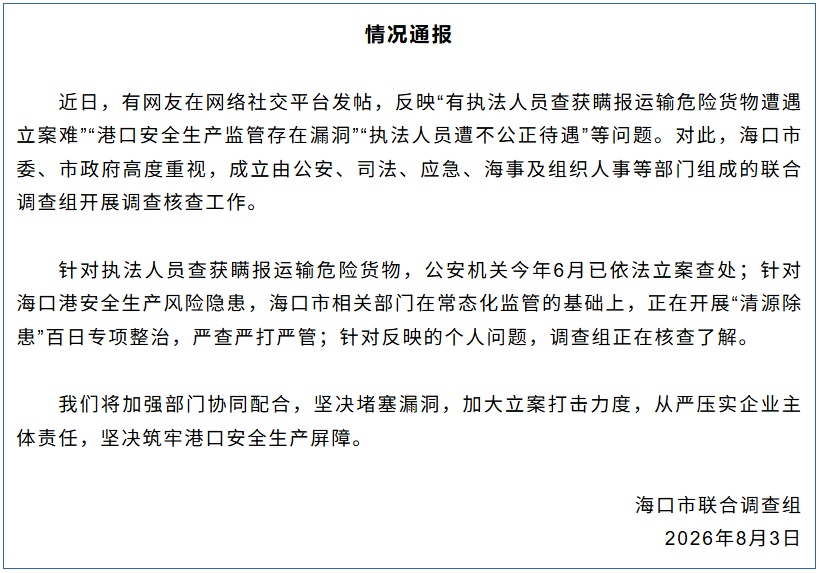 情况通报

近日，有网友在网络社交平台发帖，反映“有执法人员查获瞒报运输危险货物遭遇立案难”“港口安全生产监管存在漏洞”“执法人员遭不公正待遇”等问题。对此，海口市委、市政府高度重视，成立由公安、司法、应急、海事及组织人事等部门组成的联合调查组开展调查核查工作。

针对执法人员查获瞒报运输危险货物，公安机关今年6月已依法立案查处；针对海口港安全生产风险隐患，海口市相关部门在常态化监管的基础上，正在开展“清源除患”百日专项整治，严查严打严管；针对反映的个人问题，调查组正在核查了解。

我们将加强部门协同配合，坚决堵塞漏洞，加大立案打击力度，从严压实企业主体责任，坚决筑牢港口安全生产屏障。

海口市联合调查组
2026年8月3日